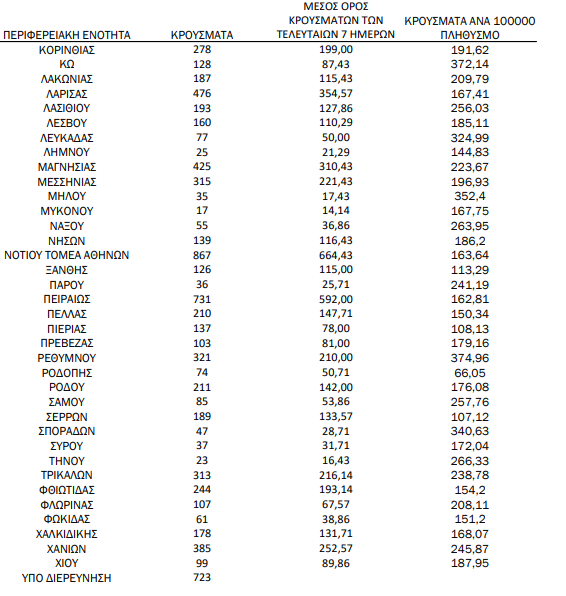 | ΠΕΡΙΦΕΡΕΙΑΚΗ ΕΝΟΤΗΤΑ | ΚΡΟΥΣΜΑΤΑ | ΜΕΣΟΣ ΟΡΟΣ ΚΡΟΥΣΜΑΤΩΝ ΤΩΝ ΤΕΛΕΥΤΑΙΩΝ 7 ΗΜΕΡΩΝ | ΚΡΟΥΣΜΑΤΑ ΑΝΑ 100000 ΠΛΗΘΥΣΜΟ |
|---|---|---|---|
| ΚΟΡΙΝΘΙΑΣ | 278 | 199,00 | 191,62 |
| ΚΩ | 128 | 87,43 | 372,14 |
| ΛΑΚΩΝΙΑΣ | 187 | 115,43 | 209,79 |
| ΛΑΡΙΣΑΣ | 476 | 354,57 | 167,41 |
| ΛΑΣΙΘΙΟΥ | 193 | 127,86 | 256,03 |
| ΛΕΣΒΟΥ | 160 | 110,29 | 185,11 |
| ΛΕΥΚΑΔΑΣ | 77 | 50,00 | 324,99 |
| ΛΗΜΝΟΥ | 25 | 21,29 | 144,83 |
| ΜΑΓΝΗΣΙΑΣ | 425 | 310,43 | 223,67 |
| ΜΕΣΣΗΝΙΑΣ | 315 | 221,43 | 196,93 |
| ΜΗΛΟΥ | 35 | 17,43 | 352,4 |
| ΜΥΚΟΝΟΥ | 17 | 14,14 | 167,75 |
| ΝΑΞΟΥ | 55 | 36,86 | 263,95 |
| ΝΗΣΩΝ | 139 | 116,43 | 186,2 |
| ΝΟΤΙΟΥ ΤΟΜΕΑ ΑΘΗΝΩΝ | 867 | 664,43 | 163,64 |
| ΞΑΝΘΗΣ | 126 | 115,00 | 113,29 |
| ΠΑΡΟΥ | 36 | 25,71 | 241,19 |
| ΠΕΙΡΑΙΩΣ | 731 | 592,00 | 162,81 |
| ΠΕΛΛΑΣ | 210 | 147,71 | 150,34 |
| ΠΙΕΡΙΑΣ | 137 | 78,00 | 108,13 |
| ΠΡΕΒΕΖΑΣ | 103 | 81,00 | 179,16 |
| ΡΕΘΥΜΝΟΥ | 321 | 210,00 | 374,96 |
| ΡΟΔΟΠΗΣ | 74 | 50,71 | 66,05 |
| ΡΟΔΟΥ | 211 | 142,00 | 176,08 |
| ΣΑΜΟΥ | 85 | 53,86 | 257,76 |
| ΣΕΡΡΩΝ | 189 | 133,57 | 107,12 |
| ΣΠΟΡΑΔΩΝ | 47 | 28,71 | 340,63 |
| ΣΥΡΟΥ | 37 | 31,71 | 172,04 |
| ΤΗΝΟΥ | 23 | 16,43 | 266,33 |
| ΤΡΙΚΑΛΩΝ | 313 | 216,14 | 238,78 |
| ΦΘΙΩΤΙΔΑΣ | 244 | 193,14 | 154,2 |
| ΦΛΩΡΙΝΑΣ | 107 | 67,57 | 208,11 |
| ΦΩΚΙΔΑΣ | 61 | 38,86 | 151,2 |
| ΧΑΛΚΙΔΙΚΗΣ | 178 | 131,71 | 168,07 |
| ΧΑΝΙΩΝ | 385 | 252,57 | 245,87 |
| ΧΙΟΥ | 99 | 89,86 | 187,95 |
| ΥΠΟ ΔΙΕΡΕΥΝΗΣΗ | 723 | | |